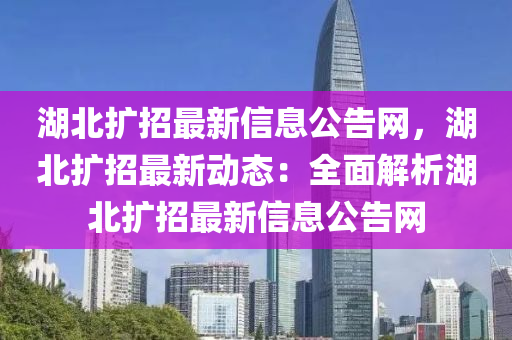 湖北扩招最新信息公告网，湖北扩招最新动态：全面解析湖北扩招最新信息公告网